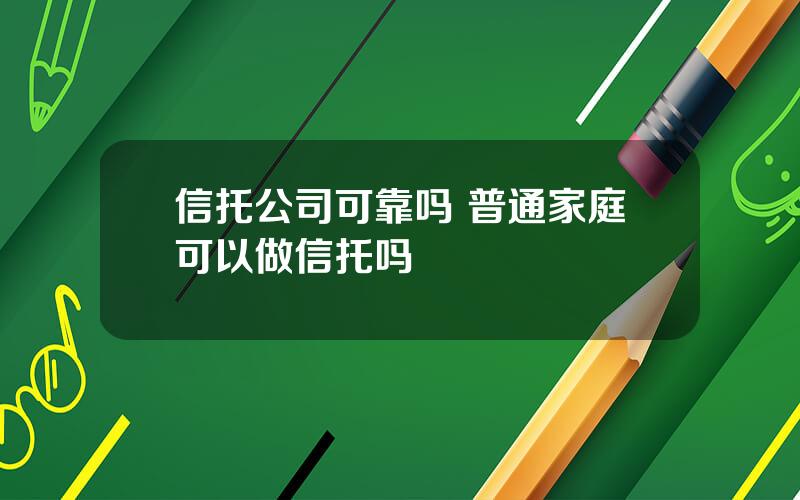 信托公司可靠吗 普通家庭可以做信托吗